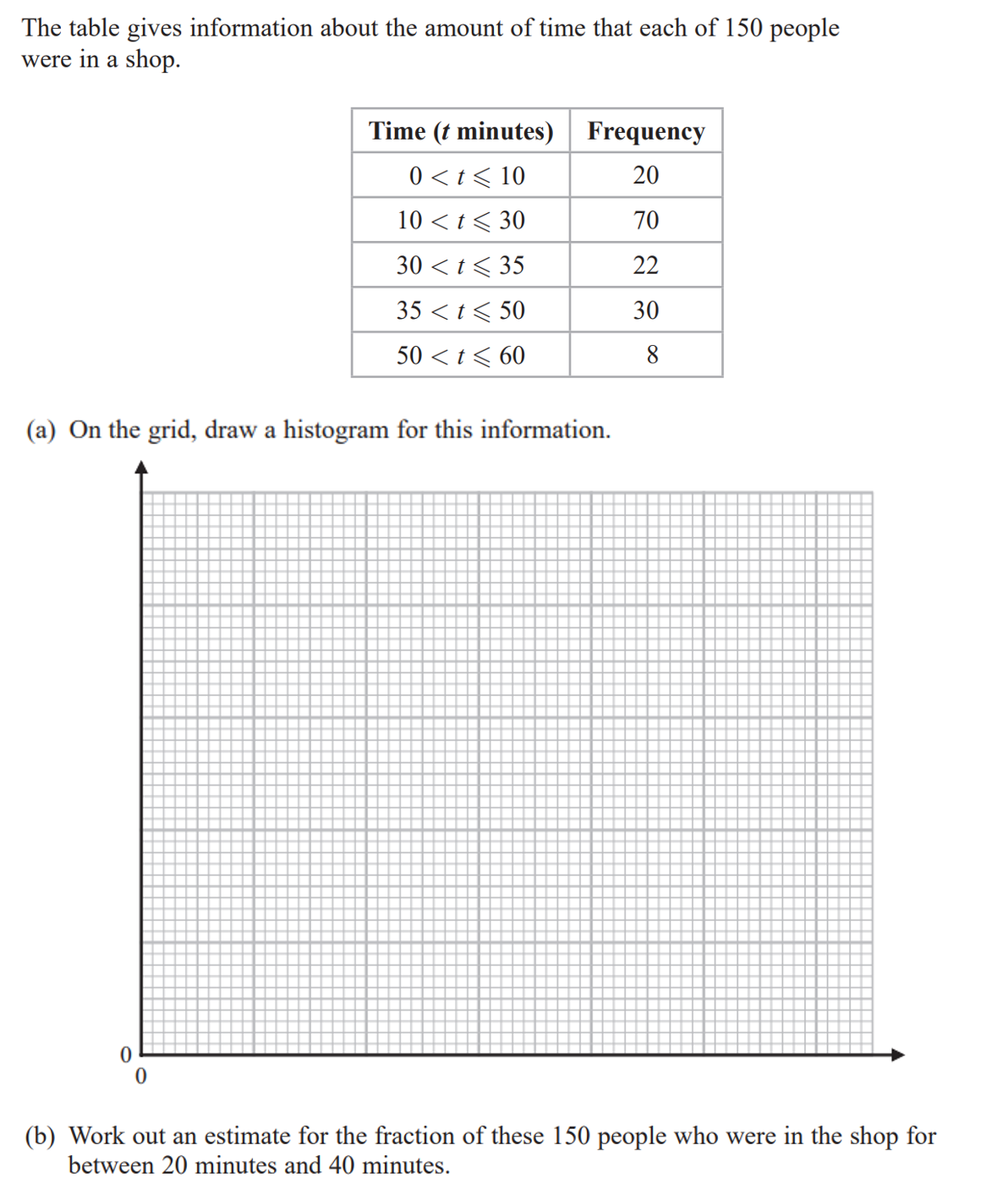 The table gives information about the amount of time that each of 150 people were in a shop.

| Time (t minutes) | Frequency |
|---|---|
| $0 < t \leqslant 10$ | 20 |
| $10 < t \leqslant 30$ | 70 |
| $30 < t \leqslant 35$ | 22 |
| $35 < t \leqslant 50$ | 30 |
| $50 < t \leqslant 60$ | 8 |

(a) On the grid, draw a histogram for this information.

0
0

(b) Work out an estimate for the fraction of these 150 people who were in the shop for between 20 minutes and 40 minutes.